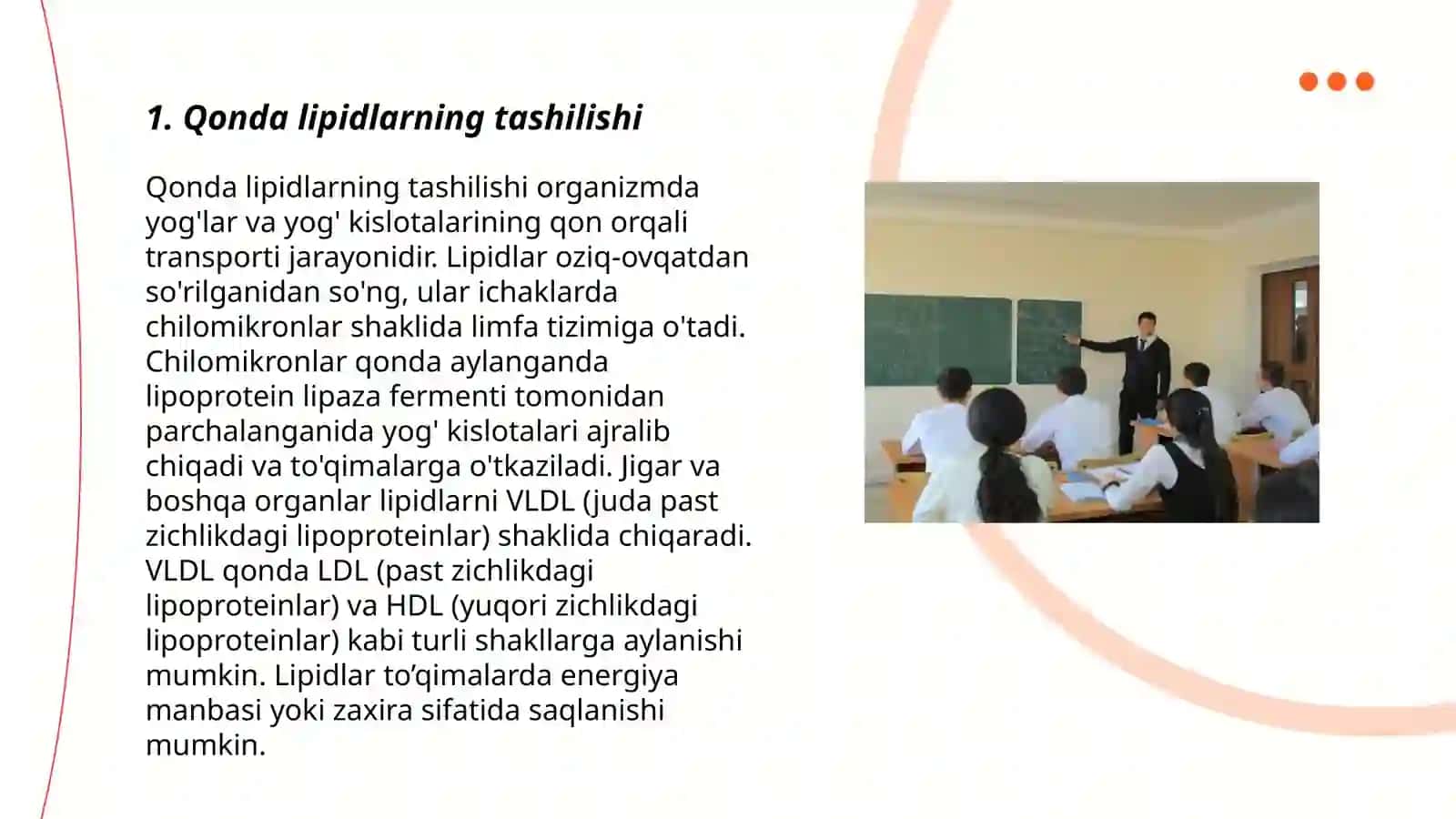 1. Qonda lipidlarning tashilishi

Qonda lipidlarning tashilishi organizmda yog'lar va yog' kislotalarining qon orqali transporti jarayonidir. Lipidlar oziq-ovqatdan so'rilganidan so'ng, ular ichaklarda chilomikronlar shaklida limfa tizimiga o'tadi. Chilomikronlar qonda aylanganda lipoprotein lipaza fermenti tomonidan parchalanganida yog' kislotalari ajralib chiqadi va to'qimalarga o'tkaziladi. Jigar va boshqa organlar lipidlarni VLDL (juda past zichlikdagi lipoproteinlar) shaklida chiqaradi. VLDL qonda LDL (past zichlikdagi lipoproteinlar) va HDL (yuqori zichlikdagi lipoproteinlar) kabi turli shakllarga aylanishi mumkin. Lipidlar to’qimalarda energiya manbasi yoki zaxira sifatida saqlanishi mumkin.